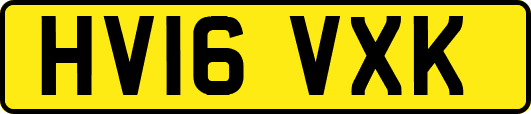 HV16 VXK